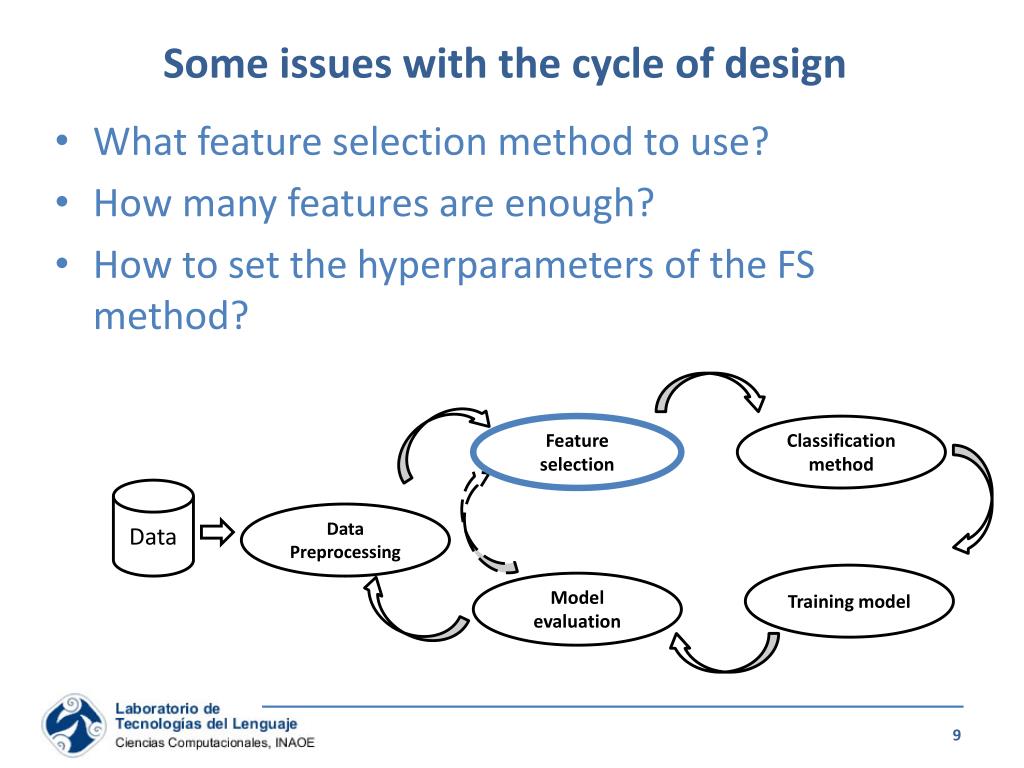 Some issues with the cycle of design

• What feature selection method to use?
• How many features are enough?
• How to set the hyperparameters of the FS method?

Data

Data Preprocessing

Feature selection

Classification method

Training model

Model evaluation

Laboratorio de Tecnologías del Lenguaje
Ciencias Computacionales, INAOE

9